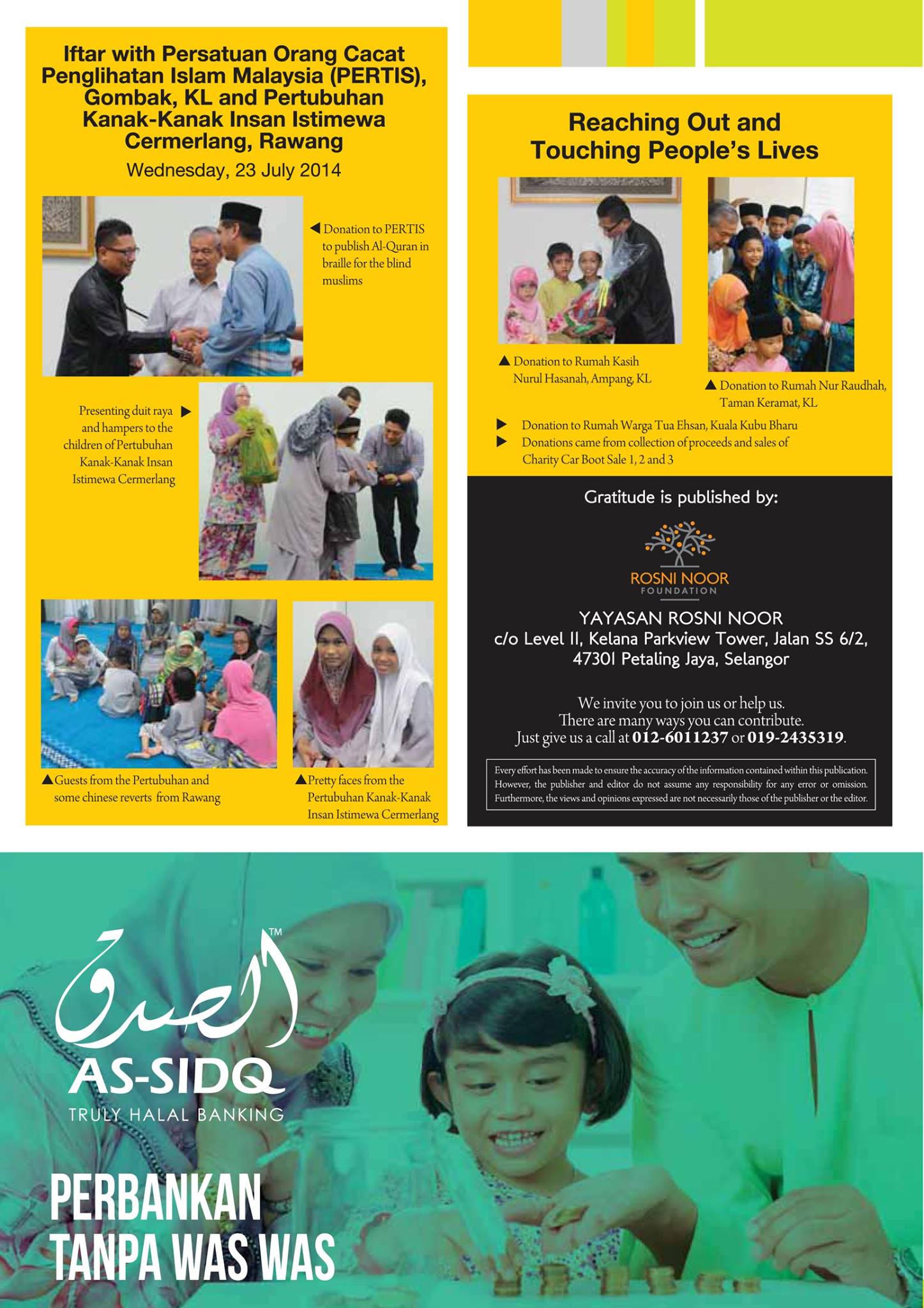 Iftar with Persatuan Orang Cacat Penglihatan Islam Malaysia (PERTIS), Gombak, KL and Pertubuhan Kanak-Kanak Insan Istimewa Cermerlang, Rawang

Wednesday, 23 July 2014

◀ Donation to PERTIS to publish Al-Quran in braille for the blind muslims

Presenting duit raya and hampers to the children of Pertubuhan Kanak-Kanak Insan Istimewa Cermerlang ▶

▲ Guests from the Pertubuhan and some chinese reverts from Rawang

▲ Pretty faces from the Pertubuhan Kanak-Kanak Insan Istimewa Cermerlang

Reaching Out and Touching People's Lives

▲ Donation to Rumah Kasih Nurul Hasanah, Ampang, KL

▲ Donation to Rumah Nur Raudhah, Taman Keramat, KL

▶ Donation to Rumah Warga Tua Ehsan, Kuala Kubu Bharu
▶ Donations came from collection of proceeds and sales of Charity Car Boot Sale 1, 2 and 3

Gratitude is published by:

ROSNI NOOR
FOUNDATION

YAYASAN ROSNI NOOR
c/o Level 11, Kelana Parkview Tower, Jalan SS 6/2,
47301 Petaling Jaya, Selangor

We invite you to join us or help us.
There are many ways you can contribute.
Just give us a call at 012-6011237 or 019-2435319.

Every effort has been made to ensure the accuracy of the information contained within this publication. However, the publisher and editor do not assume any responsibility for any error or omission. Furthermore, the views and opinions expressed are not necessarily those of the publisher or the editor.

الصدق ™
AS-SIDQ
TRULY HALAL BANKING

PERBANKAN
TANPA WAS WAS